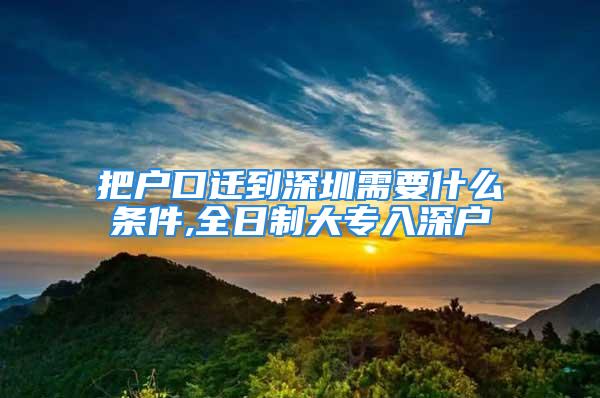 把户口迁到深圳需要什么条件,全日制大专入深户